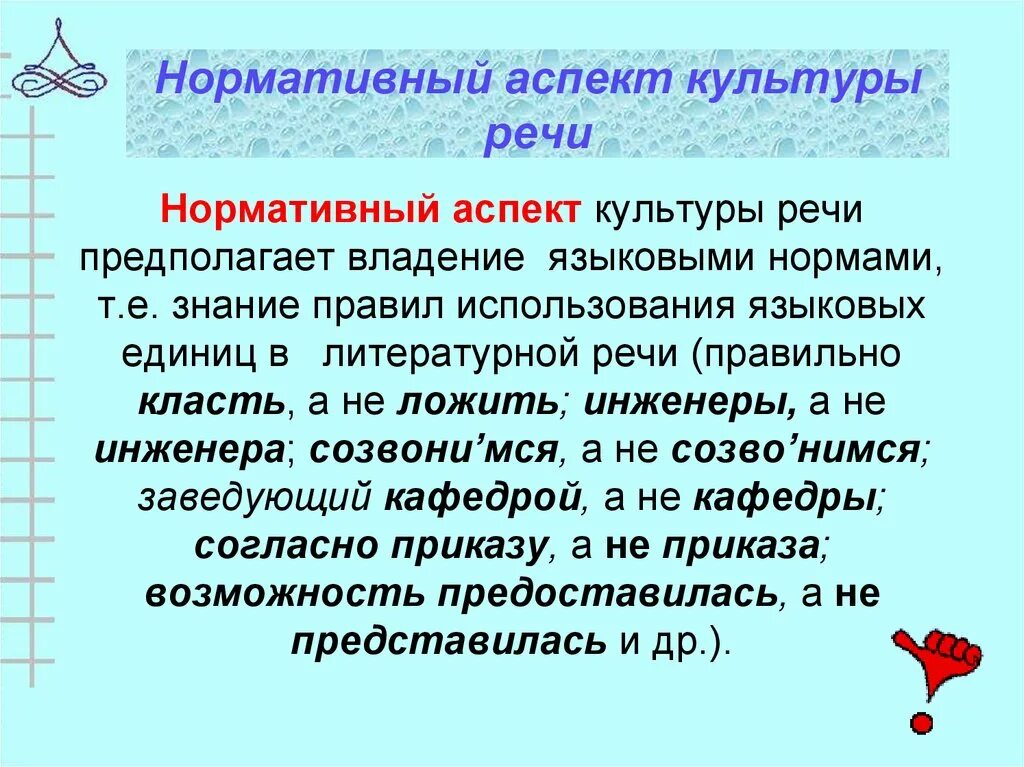 Нормативный аспект культуры речи

Нормативный аспект культуры речи предполагает владение языковыми нормами, т.е. знание правил использования языковых единиц в литературной речи (правильно класть, а не ложить; инженеры, а не инженера; созвони’мся, а не созво’нимся; заведующий кафедрой, а не кафедры; согласно приказу, а не приказа; возможность предоставилась, а не представилась и др.).